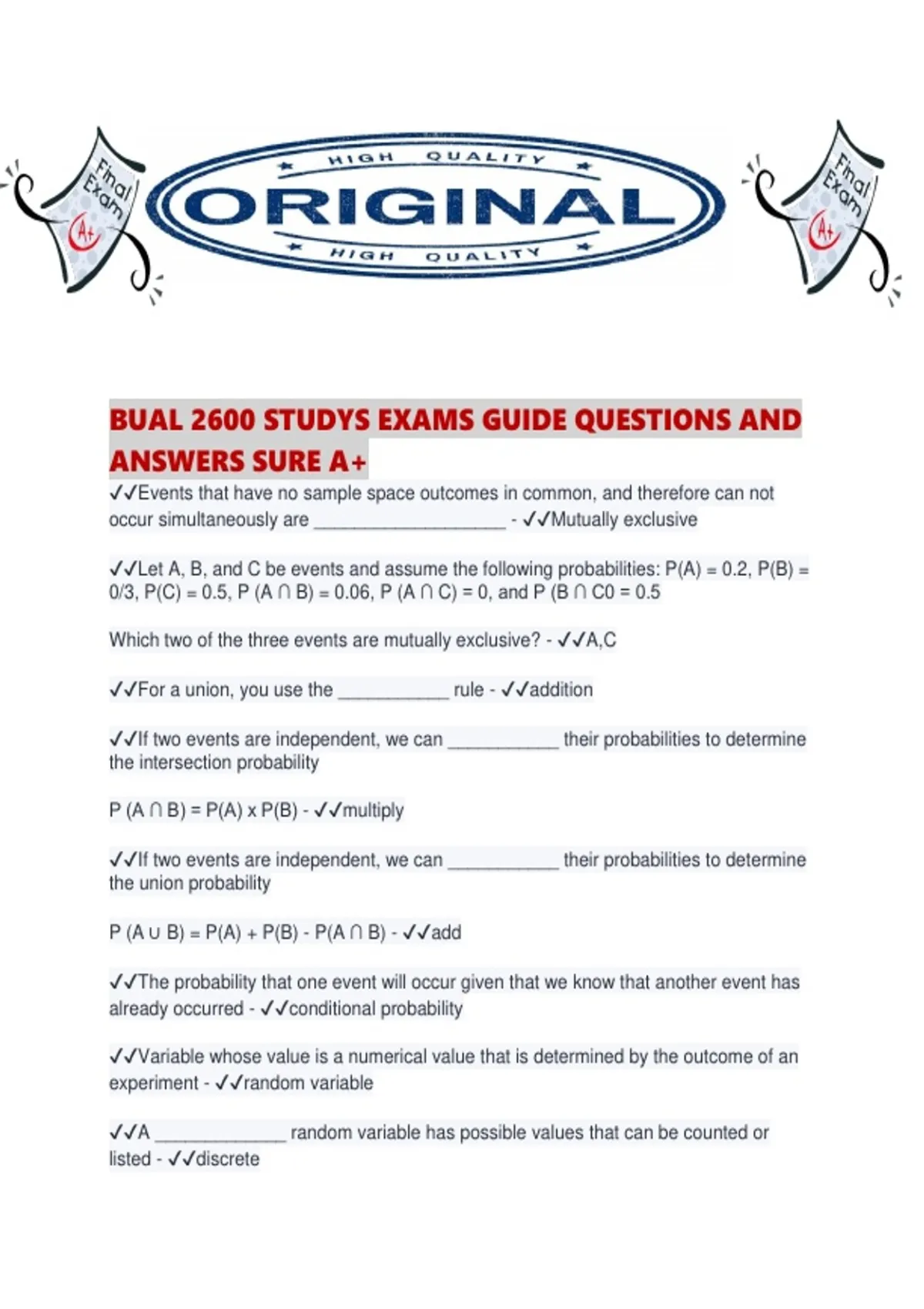 Final Exam

A+

HIGH QUALITY

ORIGINAL

HIGH QUALITY

Final Exam

A+

BUAL 2600 STUDYS EXAMS GUIDE QUESTIONS AND ANSWERS SURE A+

✓✓Events that have no sample space outcomes in common, and therefore can not occur simultaneously are ____ - ✓✓Mutually exclusive

✓✓Let A, B, and C be events and assume the following probabilities: P(A) = 0.2, P(B) = 0/3, P(C) = 0.5, P (A ∩ B) = 0.06, P (A ∩ C) = 0, and P (B ∩ C0 = 0.5

Which two of the three events are mutually exclusive? - ✓✓A,C

✓✓For a union, you use the ____ rule - ✓✓addition

✓✓If two events are independent, we can ____ their probabilities to determine the intersection probability

P (A ∩ B) = P(A) x P(B) - ✓✓multiply

✓✓If two events are independent, we can ____ their probabilities to determine the union probability

P (A ∪ B) = P(A) + P(B) - P(A ∩ B) - ✓✓add

✓✓The probability that one event will occur given that we know that another event has already occurred - ✓✓conditional probability

✓✓Variable whose value is a numerical value that is determined by the outcome of an experiment - ✓✓random variable

✓✓A ____ random variable has possible values that can be counted or listed - ✓✓discrete